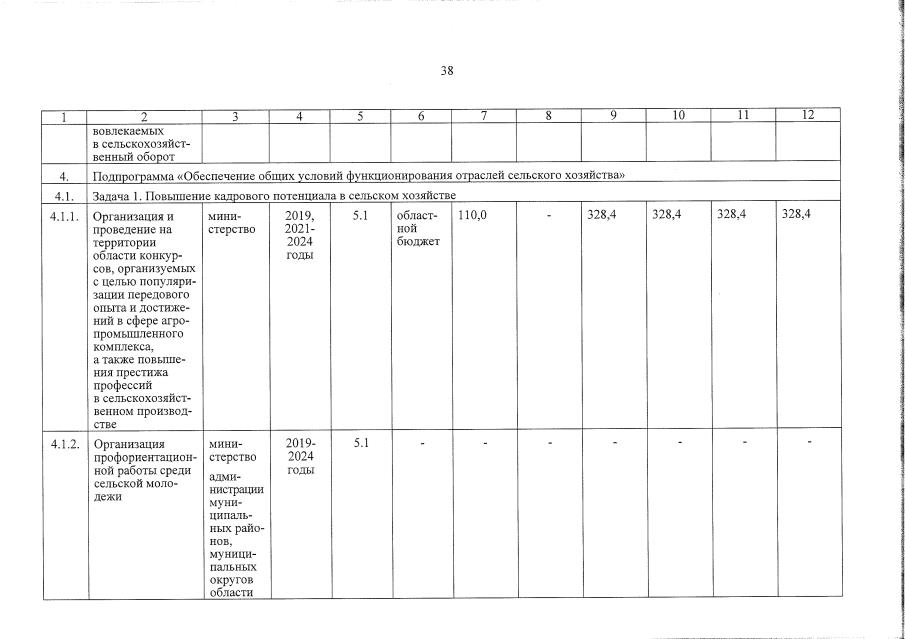 38

| 1 | 2 | 3 | 4 | 5 | 6 | 7 | 8 | 9 | 10 | 11 | 12 |
|---|---|---|---|---|---|---|---|---|---|---|---|
| | вовлекаемых в сельскохозяйственный оборот | | | | | | | | | | |
| 4. | Подпрограмма «Обеспечение общих условий функционирования отраслей сельского хозяйства» | | | | | | | | | | |
| 4.1. | Задача 1. Повышение кадрового потенциала в сельском хозяйстве | | | | | | | | | | |
| 4.1.1. | Организация и проведение на территории области конкурсов, организуемых с целью популяризации передового опыта и достижений в сфере агропромышленного комплекса, а также повышения престижа профессий в сельскохозяйственном производстве | министерство | 2019, 2021-2024 годы | 5.1 | областной бюджет | 110,0 | - | 328,4 | 328,4 | 328,4 | 328,4 |
| 4.1.2. | Организация профориентационной работы среди сельской молодежи | министерство администрации муниципальных районов, муниципальных округов области | 2019-2024 годы | 5.1 | - | - | - | - | - | - | - |